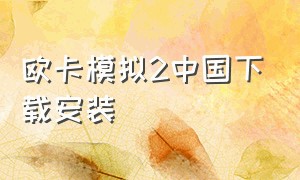 欧卡模拟2中国下载安装